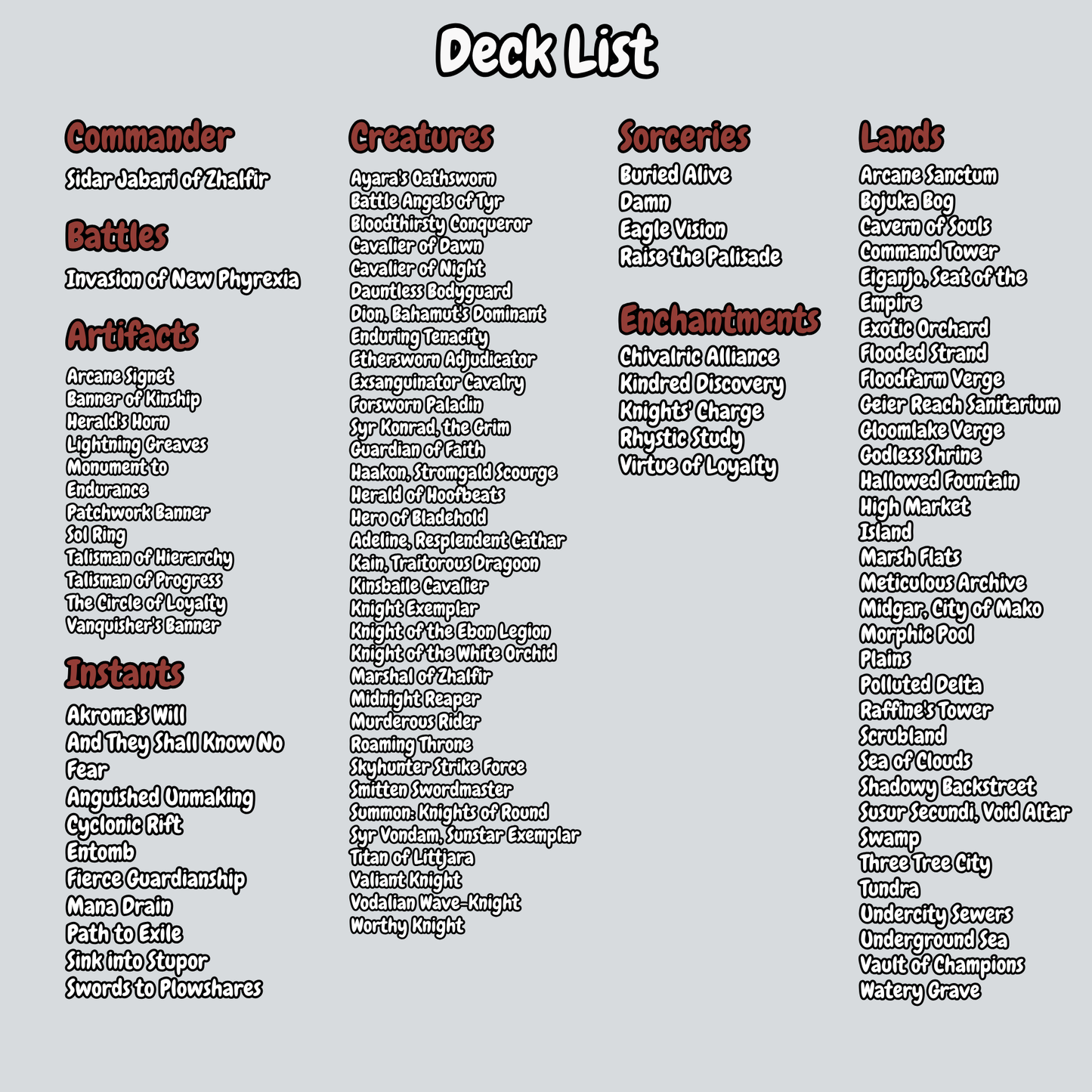 Deck List

Commander
Sidar Jabari of Zhalfir

Battles
Invasion of New Phyrexia

Artifacts
Arcane Signet
Banner of Kinship
Herald's Horn
Lightning Greaves
Monument to Endurance
Patchwork Banner
Sol Ring
Talisman of Hierarchy
Talisman of Progress
The Circle of Loyalty
Vanquisher's Banner

Instants
Akroma's Will
And They Shall Know No Fear
Anguished Unmaking
Cyclonic Rift
Entomb
Fierce Guardianship
Mana Drain
Path to Exile
Sink into Stupor
Swords to Plowshares

Creatures
Ayara's Oathsworn
Battle Angels of Tyr
Bloodthirsty Conqueror
Cavalier of Dawn
Cavalier of Night
Dauntless Bodyguard
Dion, Bahamut's Dominant
Enduring Tenacity
Ethersworn Adjudicator
Exsanguinator Cavalry
Forsworn Paladin
Syr Konrad, the Grim
Guardian of Faith
Haakon, Stromgald Scourge
Herald of Hoofbeats
Hero of Bladehold
Adeline, Resplendent Cathar
Kain, Traitorous Dragoon
Kinsbaile Cavalier
Knight Exemplar
Knight of the Ebon Legion
Knight of the White Orchid
Marshal of Zhalfir
Midnight Reaper
Murderous Rider
Roaming Throne
Skyhunter Strike Force
Smitten Swordmaster
Summon: Knights of Round
Syr Vondam, Sunstar Exemplar
Titan of Littjara
Valiant Knight
Vodalian Wave-Knight
Worthy Knight

Sorceries
Buried Alive
Damn
Eagle Vision
Raise the Palisade

Enchantments
Chivalric Alliance
Kindred Discovery
Knights' Charge
Rhystic Study
Virtue of Loyalty

Lands
Arcane Sanctum
Bojuka Bog
Cavern of Souls
Command Tower
Eiganjo, Seat of the Empire
Exotic Orchard
Flooded Strand
Floodfarm Verge
Geier Reach Sanitarium
Gloomlake Verge
Godless Shrine
Hallowed Fountain
High Market
Island
Marsh Flats
Meticulous Archive
Midgar, City of Mako
Morphic Pool
Plains
Polluted Delta
Raffine's Tower
Scrubland
Sea of Clouds
Shadowy Backstreet
Susur Secundi, Void Altar
Swamp
Three Tree City
Tundra
Undercity Sewers
Underground Sea
Vault of Champions
Watery Grave